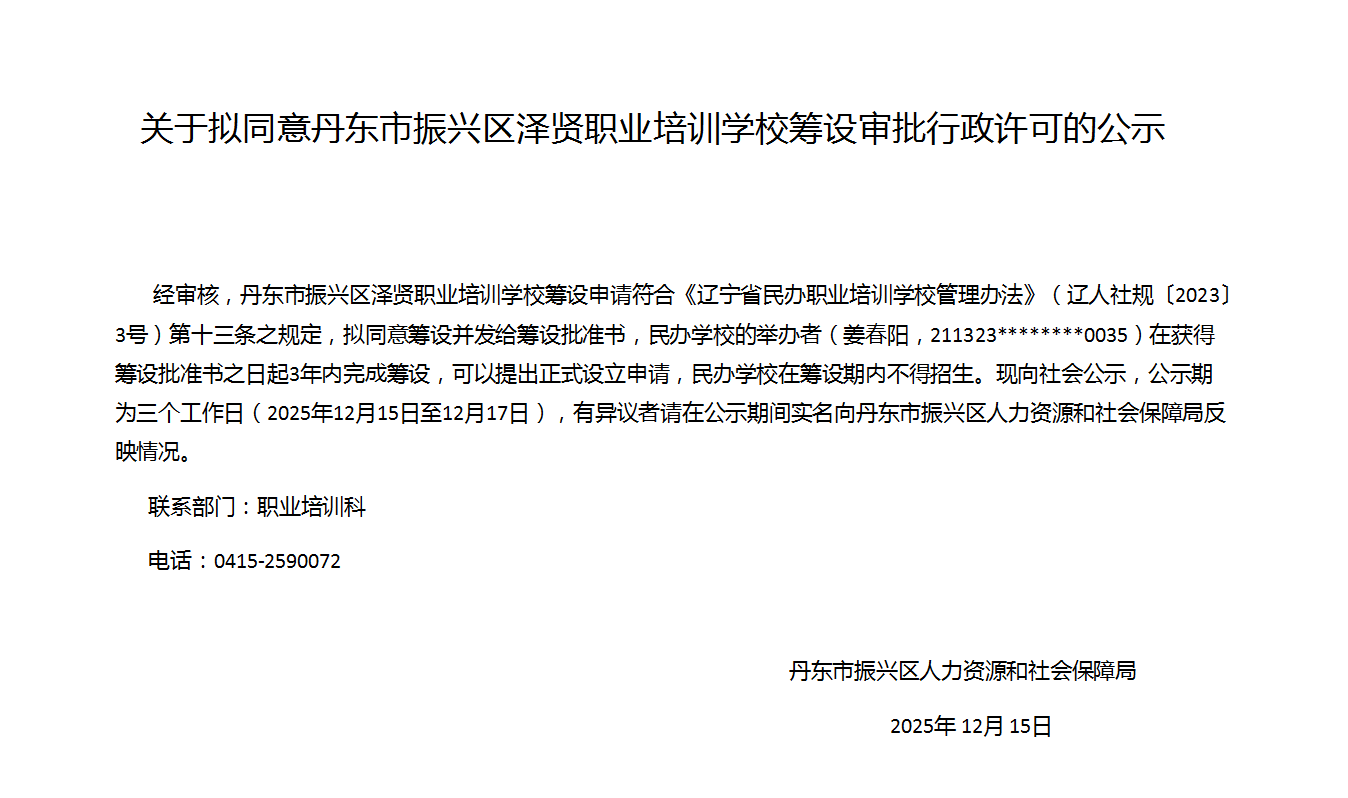 关于拟同意丹东市振兴区泽贤职业培训学校筹设审批行政许可的公示

经审核，丹东市振兴区泽贤职业培训学校筹设申请符合《辽宁省民办职业培训学校管理办法》（辽人社规〔2023〕3号）第十三条之规定，拟同意筹设并发给筹设批准书，民办学校的举办者（姜春阳，211323********0035）在获得筹设批准书之日起3年内完成筹设，可以提出正式设立申请，民办学校在筹设期内不得招生。现向社会公示，公示期为三个工作日（2025年12月15日至12月17日），有异议者请在公示期间实名向丹东市振兴区人力资源和社会保障局反映情况。

联系部门：职业培训科

电话：0415-2590072

丹东市振兴区人力资源和社会保障局

2025年 12月 15日